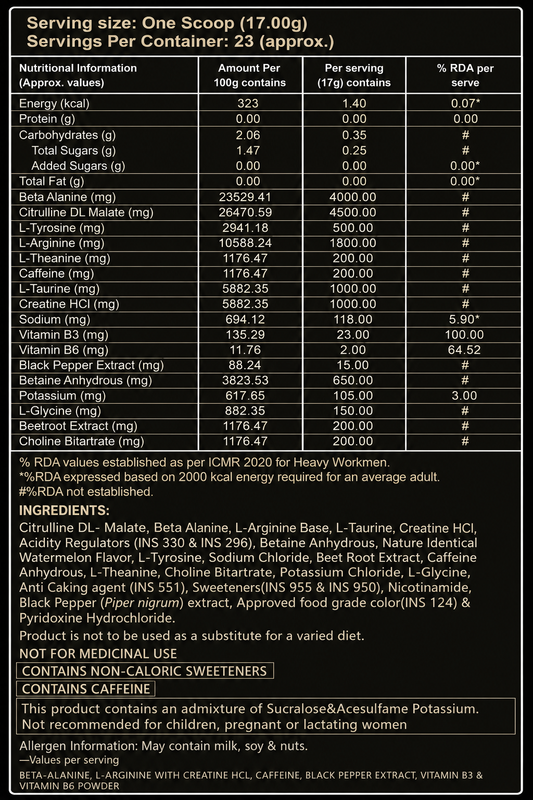 Serving size: One Scoop (17.00g)
Servings Per Container: 23 (approx.)

| Nutritional Information (Approx. values) | Amount Per 100g contains | Per serving (17g) contains | % RDA per serve |
|---|---|---|---|
| Energy (kcal) | 323 | 1.40 | 0.07* |
| Protein (g) | 0.00 | 0.00 | 0.00 |
| Carbohydrates (g) | 2.06 | 0.35 | # |
| Total Sugars (g) | 1.47 | 0.25 | # |
| Added Sugars (g) | 0.00 | 0.00 | 0.00* |
| Total Fat (g) | 0.00 | 0.00 | 0.00* |
| Beta Alanine (mg) | 23529.41 | 4000.00 | # |
| Citrulline DL Malate (mg) | 26470.59 | 4500.00 | # |
| L-Tyrosine (mg) | 2941.18 | 500.00 | # |
| L-Arginine (mg) | 10588.24 | 1800.00 | # |
| L-Theanine (mg) | 1176.47 | 200.00 | # |
| Caffeine (mg) | 1176.47 | 200.00 | # |
| L-Taurine (mg) | 5882.35 | 1000.00 | # |
| Creatine HCl (mg) | 5882.35 | 1000.00 | # |
| Sodium (mg) | 694.12 | 118.00 | 5.90* |
| Vitamin B3 (mg) | 135.29 | 23.00 | 100.00 |
| Vitamin B6 (mg) | 11.76 | 2.00 | 64.52 |
| Black Pepper Extract (mg) | 88.24 | 15.00 | # |
| Betaine Anhydrous (mg) | 3823.53 | 650.00 | # |
| Potassium (mg) | 617.65 | 105.00 | 3.00 |
| L-Glycine (mg) | 882.35 | 150.00 | # |
| Beetroot Extract (mg) | 1176.47 | 200.00 | # |
| Choline Bitartrate (mg) | 1176.47 | 200.00 | # |

% RDA values established as per ICMR 2020 for Heavy Workmen.
*%RDA expressed based on 2000 kcal energy required for an average adult.
#%RDA not established.

INGREDIENTS:
Citrulline DL- Malate, Beta Alanine, L-Arginine Base, L-Taurine, Creatine HCl, Acidity Regulators (INS 330 & INS 296), Betaine Anhydrous, Nature Identical Watermelon Flavor, L-Tyrosine, Sodium Chloride, Beet Root Extract, Caffeine Anhydrous, L-Theanine, Choline Bitartrate, Potassium Chloride, L-Glycine, Anti Caking agent (INS 551), Sweeteners(INS 955 & INS 950), Nicotinamide, Black Pepper (Piper nigrum) extract, Approved food grade color(INS 124) & Pyridoxine Hydrochloride.

Product is not to be used as a substitute for a varied diet.

NOT FOR MEDICINAL USE

CONTAINS NON-CALORIC SWEETENERS

CONTAINS CAFFEINE

This product contains an admixture of Sucralose&Acesulfame Potassium. Not recommended for children, pregnant or lactating women

Allergen Information: May contain milk, soy & nuts.
—Values per serving

BETA-ALANINE, L-ARGININE WITH CREATINE HCL, CAFFEINE, BLACK PEPPER EXTRACT, VITAMIN B3 & VITAMIN B6 POWDER